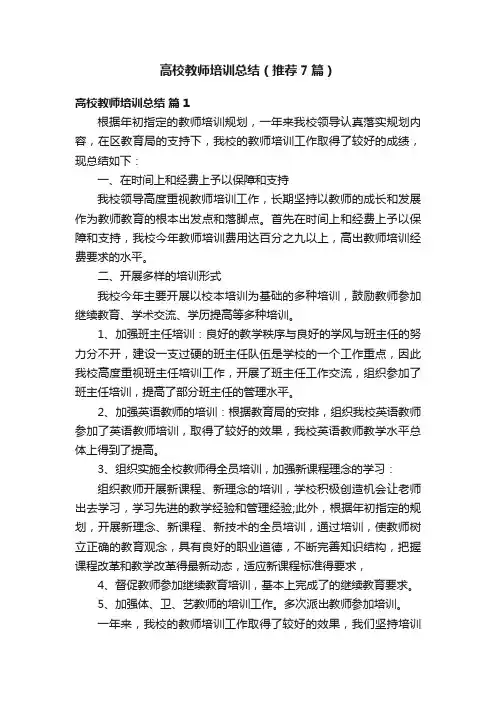 高校教师培训总结（推荐7篇）

高校教师培训总结 篇1

根据年初指定的教师培训规划，一年来我校领导认真落实规划内容，在区教育局的支持下，我校的教师培训工作取得了较好的成绩，现总结如下：

一、在时间上和经费上予以保障和支持

我校领导高度重视教师培训工作，长期坚持以教师的成长和发展作为教师教育的根本出发点和落脚点。首先在时间上和经费上予以保障和支持，我校今年教师培训费用达百分之九以上，高出教师培训经费要求的水平。

二、开展多样的培训形式

我校今年主要开展以校本培训为基础的多种培训，鼓励教师参加继续教育、学术交流、学历提高等多种培训。

1、加强班主任培训：良好的教学秩序与良好的学风与班主任的努力分不开，建设一支过硬的班主任队伍是学校的一个工作重点，因此我校高度重视班主任培训工作，开展了班主任工作交流，组织参加了班主任培训，提高了部分班主任的管理水平。

2、加强英语教师的培训：根据教育局的安排，组织我校英语教师参加了英语教师培训，取得了较好的效果，我校英语教师教学水平总体上得到了提高。

3、组织实施全校教师得全员培训，加强新课程理念的学习：

组织教师开展新课程、新理念的培训，学校积极创造机会让老师出去学习，学习先进的教学经验和管理经验;此外，根据年初指定的规划，开展新理念、新课程、新技术的全员培训，通过培训，使教师树立正确的教育观念，具有良好的职业道德，不断完善知识结构，把握课程改革和教学改革得最新动态，适应新课程标准得要求，

4、督促教师参加继续教育培训，基本上完成了的继续教育要求。

5、加强体、卫、艺教师的培训工作。多次派出教师参加培训。

一年来，我校的教师培训工作取得了较好的效果，我们坚持培训